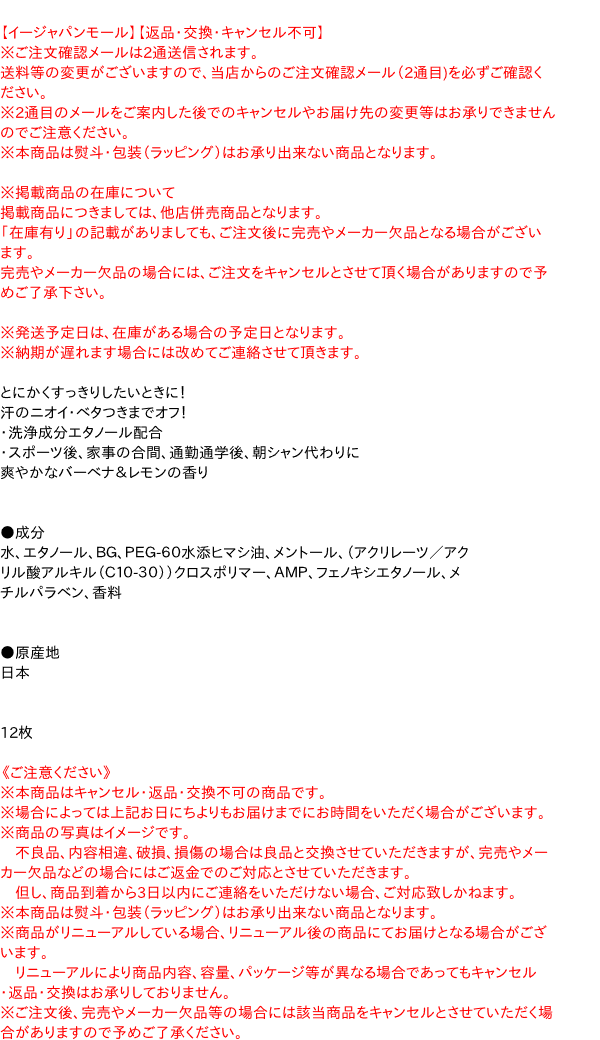 【イージャパンモール】【返品・交換・キャンセル不可】
※ご注文確認メールは2通送信されます。
送料等の変更がございますので、当店からのご注文確認メール（2通目）を必ずご確認ください。
※2通目のメールをご案内した後でのキャンセルやお届け先の変更等はお承りできませんのでご注意ください。
※本商品は熨斗・包装（ラッピング）はお承り出来ない商品となります。

※掲載商品の在庫について
掲載商品につきましては、他店併売商品となります。
「在庫有り」の記載がありましても、ご注文後に完売やメーカー欠品となる場合がございます。
完売やメーカー欠品の場合には、ご注文をキャンセルとさせて頂く場合がありますので予めご了承下さい。

※発送予定日は、在庫がある場合の予定日となります。
※納期が遅れます場合には改めてご連絡させて頂きます。

とにかくすっきりしたいときに！
汗のニオイ・ベタつきまでオフ！
・洗浄成分エタノール配合
・スポーツ後、家事の合間、通勤通学後、朝シャン代わりに
爽やかなバーベナ＆レモンの香り

●成分
水、エタノール、BG、PEG-60水添ヒマシ油、メントール、（アクリレーツ／アクリル酸アルキル（C10-30））クロスポリマー、AMP、フェノキシエタノール、メチルパラベン、香料

●原産地
日本

12枚

《ご注意ください》
※本商品はキャンセル・返品・交換不可の商品です。
※場合によっては上記お日にちよりもお届けまでにお時間をいただく場合がございます。
※商品の写真はイメージです。
　不良品、内容相違、破損、損傷の場合は良品と交換させていただきますが、完売やメーカー欠品などの場合にはご返金でのご対応とさせていただきます。
　但し、商品到着から3日以内にご連絡をいただけない場合、ご対応致しかねます。
※本商品は熨斗・包装（ラッピング）はお承り出来ない商品となります。
※商品がリニューアルしている場合、リニューアル後の商品にてお届けとなる場合がございます。
　リニューアルにより商品内容、容量、パッケージ等が異なる場合であってもキャンセル・返品・交換はお承りしておりません。
※ご注文後、完売やメーカー欠品等の場合には該当商品をキャンセルとさせていただく場合がありますので予めご了承ください。